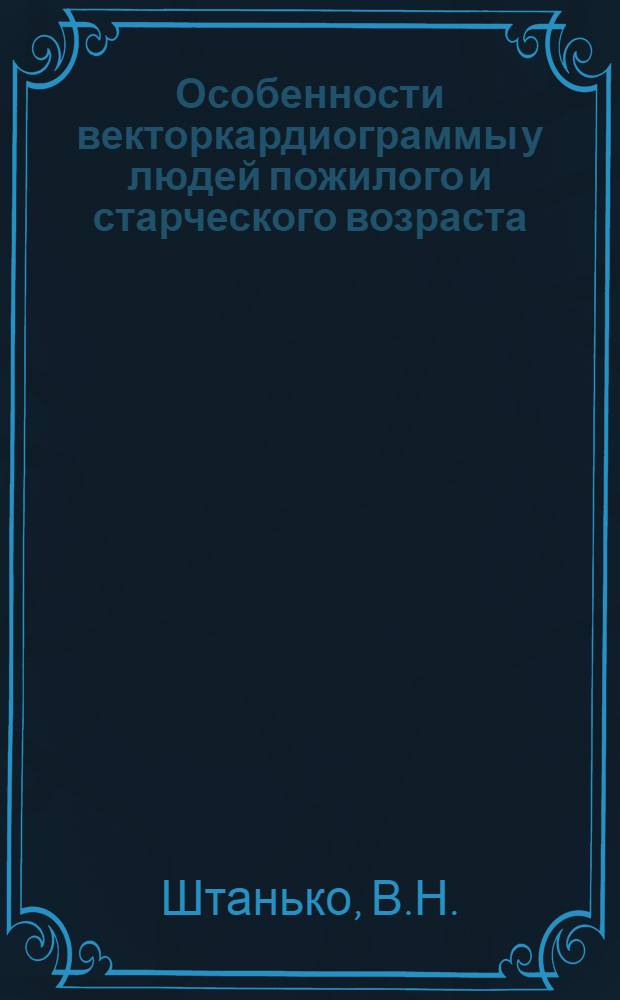 Особенности векторкардиограммы у людей пожилого и старческого возраста

Штанько, В.Н.